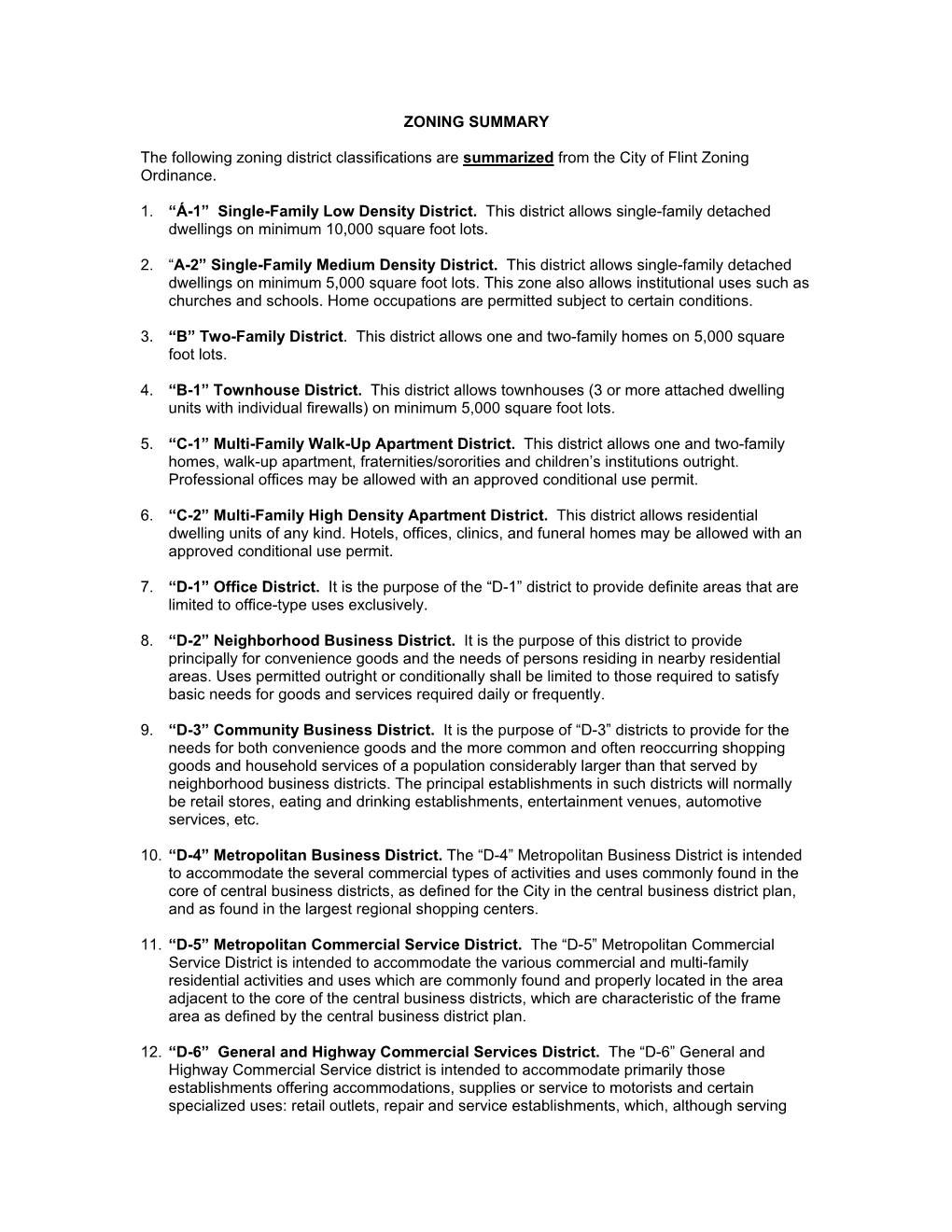 ZONING SUMMARY

The following zoning district classifications are summarized from the City of Flint Zoning Ordinance.

1. “Á-1” Single-Family Low Density District. This district allows single-family detached dwellings on minimum 10,000 square foot lots.

2. “A-2” Single-Family Medium Density District. This district allows single-family detached dwellings on minimum 5,000 square foot lots. This zone also allows institutional uses such as churches and schools. Home occupations are permitted subject to certain conditions.

3. “B” Two-Family District. This district allows one and two-family homes on 5,000 square foot lots.

4. “B-1” Townhouse District. This district allows townhouses (3 or more attached dwelling units with individual firewalls) on minimum 5,000 square foot lots.

5. “C-1” Multi-Family Walk-Up Apartment District. This district allows one and two-family homes, walk-up apartment, fraternities/sororities and children’s institutions outright. Professional offices may be allowed with an approved conditional use permit.

6. “C-2” Multi-Family High Density Apartment District. This district allows residential dwelling units of any kind. Hotels, offices, clinics, and funeral homes may be allowed with an approved conditional use permit.

7. “D-1” Office District. It is the purpose of the “D-1” district to provide definite areas that are limited to office-type uses exclusively.

8. “D-2” Neighborhood Business District. It is the purpose of this district to provide principally for convenience goods and the needs of persons residing in nearby residential areas. Uses permitted outright or conditionally shall be limited to those required to satisfy basic needs for goods and services required daily or frequently.

9. “D-3” Community Business District. It is the purpose of “D-3” districts to provide for the needs for both convenience goods and the more common and often reoccurring shopping goods and household services of a population considerably larger than that served by neighborhood business districts. The principal establishments in such districts will normally be retail stores, eating and drinking establishments, entertainment venues, automotive services, etc.

10. “D-4” Metropolitan Business District. The “D-4” Metropolitan Business District is intended to accommodate the several commercial types of activities and uses commonly found in the core of central business districts, as defined for the City in the central business district plan, and as found in the largest regional shopping centers.

11. “D-5” Metropolitan Commercial Service District. The “D-5” Metropolitan Commercial Service District is intended to accommodate the various commercial and multi-family residential activities and uses which are commonly found and properly located in the area adjacent to the core of the central business districts, which are characteristic of the frame area as defined by the central business district plan.

12. “D-6” General and Highway Commercial Services District. The “D-6” General and Highway Commercial Service district is intended to accommodate primarily those establishments offering accommodations, supplies or service to motorists and certain specialized uses: retail outlets, repair and service establishments, which, although serving